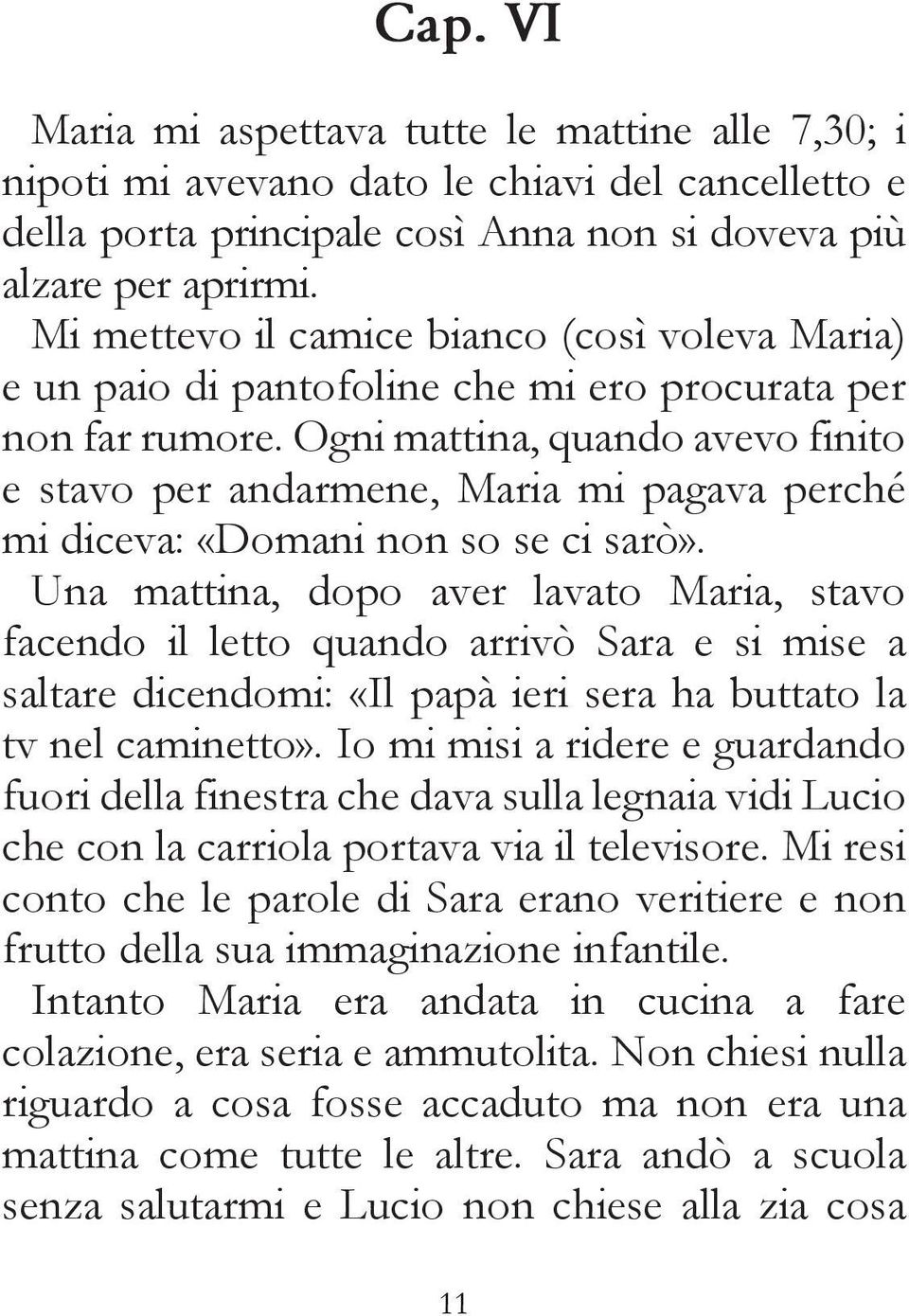 Cap. VI

Maria mi aspettava tutte le mattine alle 7,30; i nipoti mi avevano dato le chiavi del cancelletto e della porta principale così Anna non si doveva più alzare per aprirmi.
Mi mettevo il camice bianco (così voleva Maria) e un paio di pantofoline che mi ero procurata per non far rumore. Ogni mattina, quando avevo finito e stavo per andarmene, Maria mi pagava perché mi diceva: «Domani non so se ci sarò».
Una mattina, dopo aver lavato Maria, stavo facendo il letto quando arrivò Sara e si mise a saltare dicendomi: «Il papà ieri sera ha buttato la tv nel caminetto». Io mi misi a ridere e guardando fuori della finestra che dava sulla legnaia vidi Lucio che con la carriola portava via il televisore. Mi resi conto che le parole di Sara erano veritiere e non frutto della sua immaginazione infantile.
Intanto Maria era andata in cucina a fare colazione, era seria e ammutolita. Non chiesi nulla riguardo a cosa fosse accaduto ma non era una mattina come tutte le altre. Sara andò a scuola senza salutarmi e Lucio non chiese alla zia cosa

11